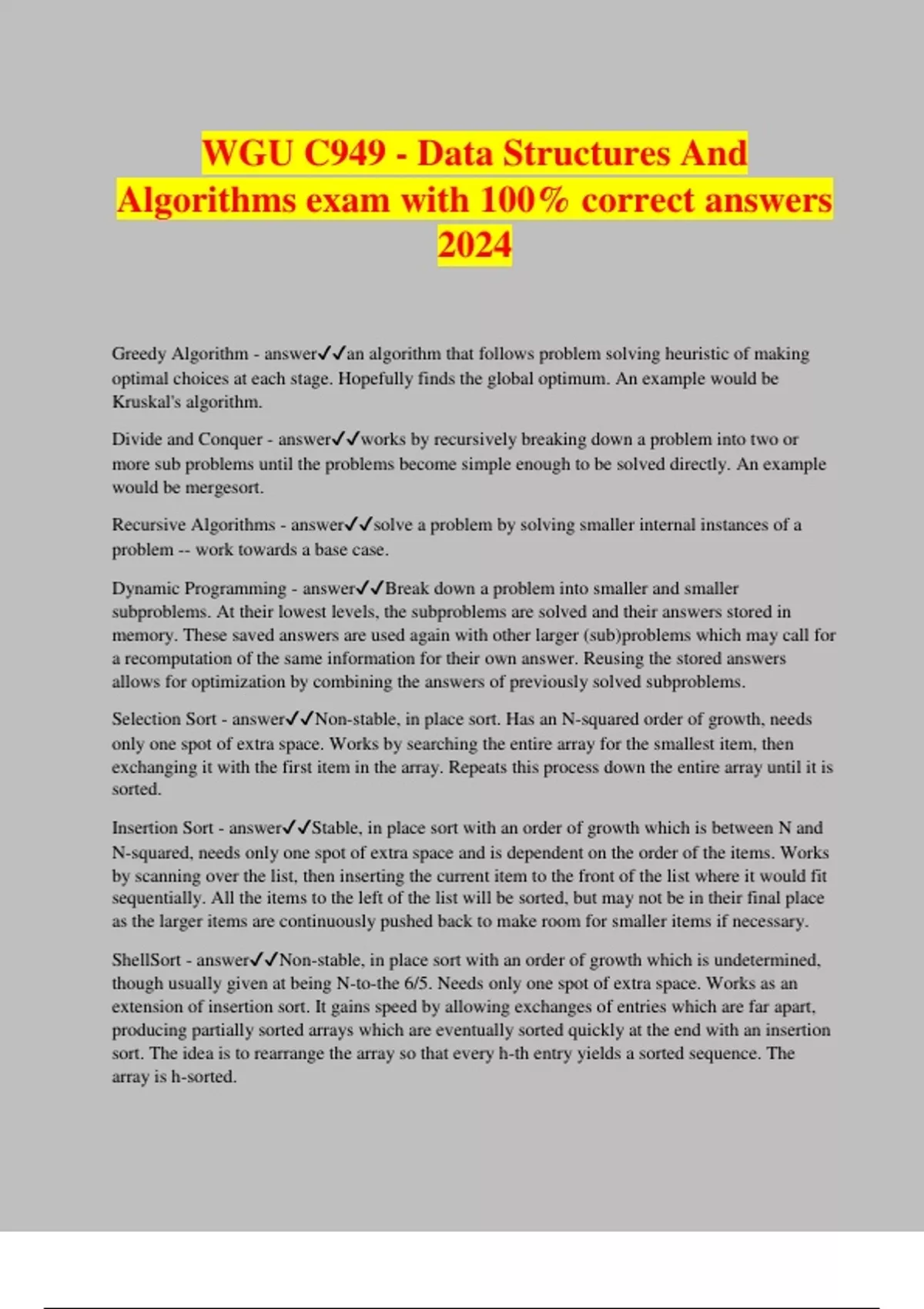 WGU C949 - Data Structures And Algorithms exam with 100% correct answers 2024

Greedy Algorithm - answer✓✓an algorithm that follows problem solving heuristic of making optimal choices at each stage. Hopefully finds the global optimum. An example would be Kruskal's algorithm.

Divide and Conquer - answer✓✓works by recursively breaking down a problem into two or more sub problems until the problems become simple enough to be solved directly. An example would be mergesort.

Recursive Algorithms - answer✓✓solve a problem by solving smaller internal instances of a problem -- work towards a base case.

Dynamic Programming - answer✓✓Break down a problem into smaller and smaller subproblems. At their lowest levels, the subproblems are solved and their answers stored in memory. These saved answers are used again with other larger (sub)problems which may call for a recomputation of the same information for their own answer. Reusing the stored answers allows for optimization by combining the answers of previously solved subproblems.

Selection Sort - answer✓✓Non-stable, in place sort. Has an N-squared order of growth, needs only one spot of extra space. Works by searching the entire array for the smallest item, then exchanging it with the first item in the array. Repeats this process down the entire array until it is sorted.

Insertion Sort - answer✓✓Stable, in place sort with an order of growth which is between N and N-squared, needs only one spot of extra space and is dependent on the order of the items. Works by scanning over the list, then inserting the current item to the front of the list where it would fit sequentially. All the items to the left of the list will be sorted, but may not be in their final place as the larger items are continuously pushed back to make room for smaller items if necessary.

ShellSort - answer✓✓Non-stable, in place sort with an order of growth which is undetermined, though usually given at being N-to-the 6/5. Needs only one spot of extra space. Works as an extension of insertion sort. It gains speed by allowing exchanges of entries which are far apart, producing partially sorted arrays which are eventually sorted quickly at the end with an insertion sort. The idea is to rearrange the array so that every h-th entry yields a sorted sequence. The array is h-sorted.